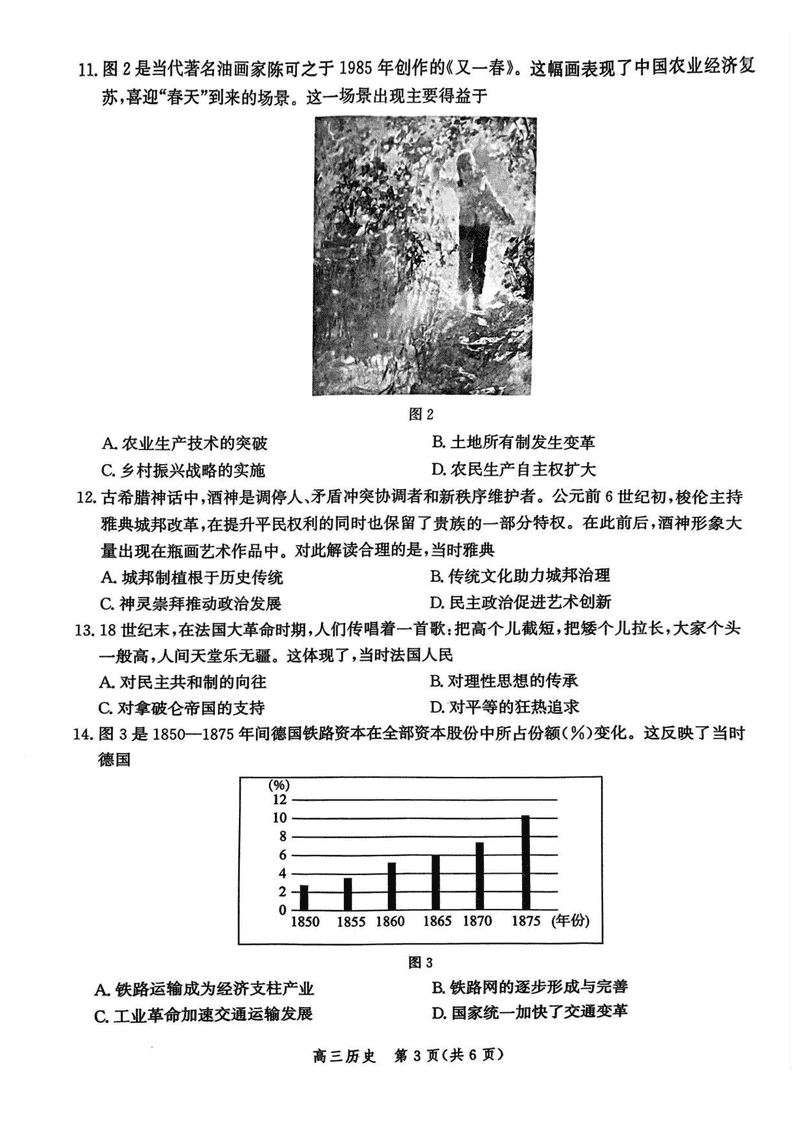 11. 图 2 是当代著名油画家陈可之于 1985 年创作的《又一春》。这幅画表现了中国农业经济复苏，喜迎“春天”到来的场景。这一场景出现主要得益于

图 2

A. 农业生产技术的突破
B. 土地所有制发生变革
C. 乡村振兴战略的实施
D. 农民生产自主权扩大

12. 古希腊神话中，酒神是调停人、矛盾冲突协调者和新秩序维护者。公元前 6 世纪初，梭伦主持雅典城邦改革，在提升平民权利的同时也保留了贵族的一部分特权。在此前后，酒神形象大量出现在瓶画艺术作品中。对此解读合理的是，当时雅典

A. 城邦制植根于历史传统
B. 传统文化助力城邦治理
C. 神灵崇拜推动政治发展
D. 民主政治促进艺术创新

13. 18 世纪末，在法国大革命时期，人们传唱着一首歌：把高个儿截短，把矮个儿拉长，大家个头一般高，人间天堂乐无疆。这体现了，当时法国人民

A. 对民主共和制的向往
B. 对理性思想的传承
C. 对拿破仑帝国的支持
D. 对平等的狂热追求

14. 图 3 是 1850—1875 年间德国铁路资本在全部资本股份中所占份额(%)变化。这反映了当时德国

(%)
12
10
8
6
4
2
0
1850 1855 1860 1865 1870 1875 (年份)

图 3

A. 铁路运输成为经济支柱产业
B. 铁路网的逐步形成与完善
C. 工业革命加速交通运输发展
D. 国家统一加快了交通变革

高三历史 第 3 页(共 6 页)